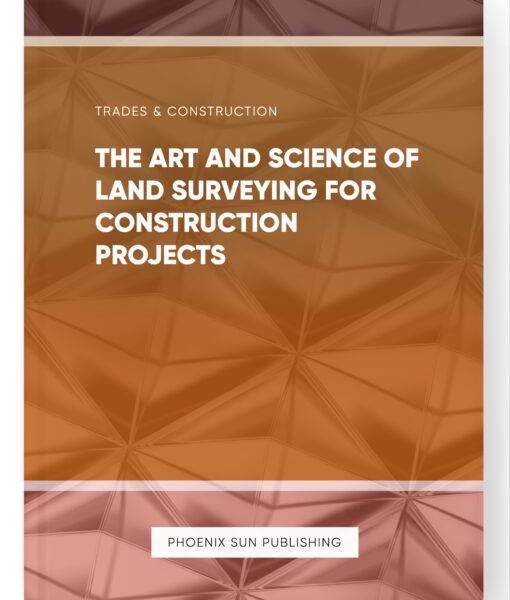 TRADES & CONSTRUCTION

THE ART AND SCIENCE OF LAND SURVEYING FOR CONSTRUCTION PROJECTS

PHOENIX SUN PUBLISHING